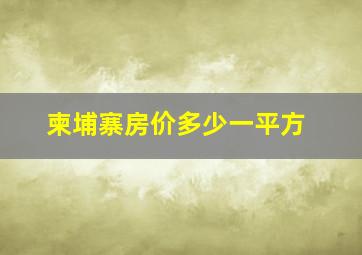 柬埔寨房价多少一平方